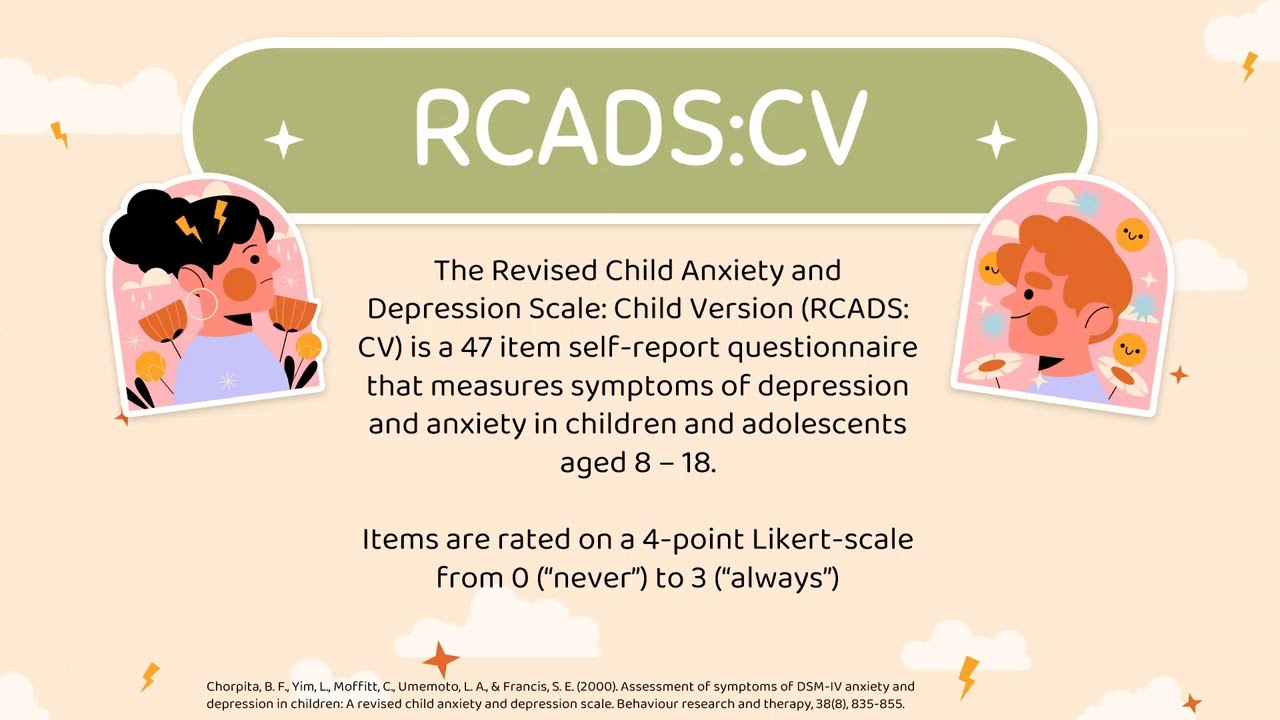 RCADS:CV

The Revised Child Anxiety and Depression Scale: Child Version (RCADS: CV) is a 47 item self-report questionnaire that measures symptoms of depression and anxiety in children and adolescents aged 8 – 18.

Items are rated on a 4-point Likert-scale from 0 ("never") to 3 ("always")

Chorpita, B. F., Yim, L., Moffitt, C., Umemoto, L. A., & Francis, S. E. (2000). Assessment of symptoms of DSM-IV anxiety and depression in children: A revised child anxiety and depression scale. Behaviour research and therapy, 38(8), 835-855.